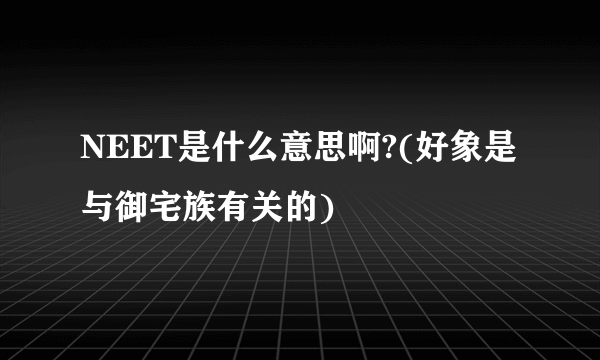 NEET是什么意思啊?(好象是与御宅族有关的)